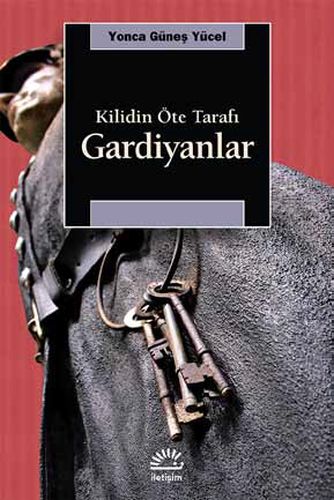 Yonca Güneş Yücel

Kilidin Öte Tarafı
Gardiyanlar

iletişim